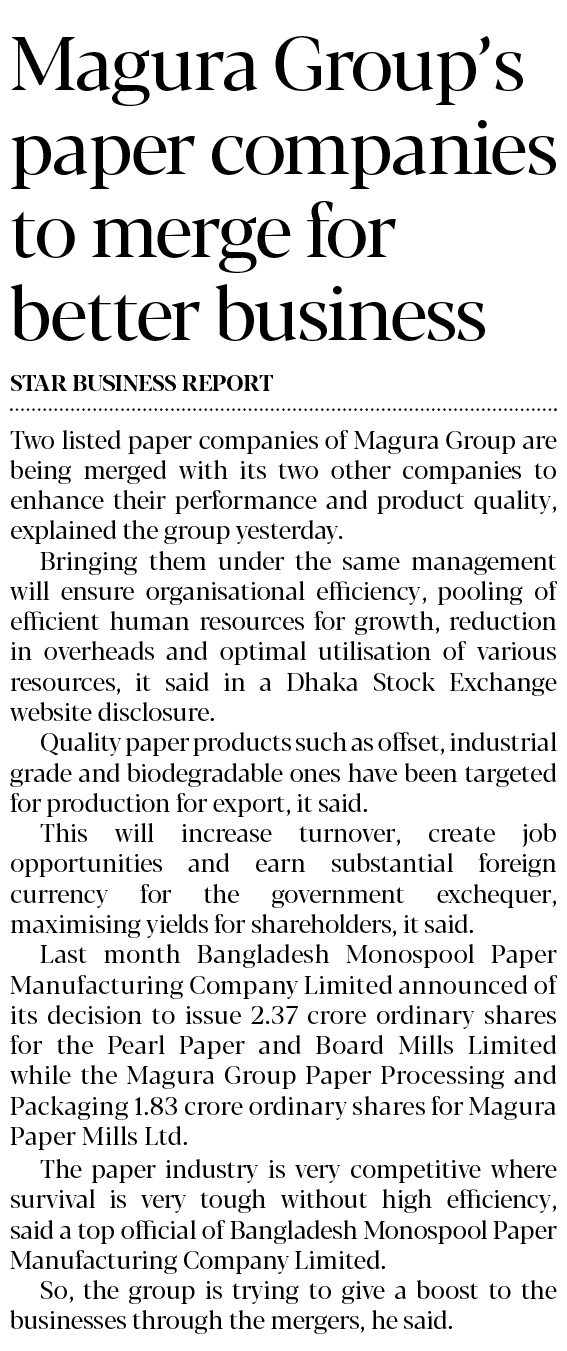 Magura Group's paper companies to merge for better business

STAR BUSINESS REPORT

Two listed paper companies of Magura Group are being merged with its two other companies to enhance their performance and product quality, explained the group yesterday.

Bringing them under the same management will ensure organisational efficiency, pooling of efficient human resources for growth, reduction in overheads and optimal utilisation of various resources, it said in a Dhaka Stock Exchange website disclosure.

Quality paper products such as offset, industrial grade and biodegradable ones have been targeted for production for export, it said.

This will increase turnover, create job opportunities and earn substantial foreign currency for the government exchequer, maximising yields for shareholders, it said.

Last month Bangladesh Monospool Paper Manufacturing Company Limited announced of its decision to issue 2.37 crore ordinary shares for the Pearl Paper and Board Mills Limited while the Magura Group Paper Processing and Packaging 1.83 crore ordinary shares for Magura Paper Mills Ltd.

The paper industry is very competitive where survival is very tough without high efficiency, said a top official of Bangladesh Monospool Paper Manufacturing Company Limited.

So, the group is trying to give a boost to the businesses through the mergers, he said.